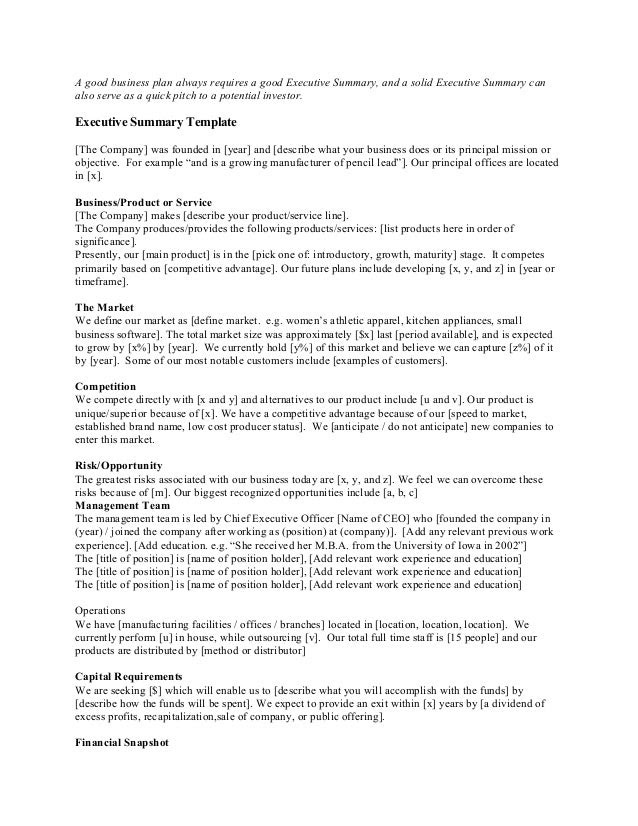 A good business plan always requires a good Executive Summary, and a solid Executive Summary can also serve as a quick pitch to a potential investor.

Executive Summary Template

[The Company] was founded in [year] and [describe what your business does or its principal mission or objective. For example "and is a growing manufacturer of pencil lead"]. Our principal offices are located in [x].

Business/Product or Service
[The Company] makes [describe your product/service line].
The Company produces/provides the following products/services: [list products here in order of significance].
Presently, our [main product] is in the [pick one of: introductory, growth, maturity] stage. It competes primarily based on [competitive advantage]. Our future plans include developing [x, y, and z] in [year or timeframe].

The Market
We define our market as [define market. e.g. women's athletic apparel, kitchen appliances, small business software]. The total market size was approximately [$x] last [period available], and is expected to grow by [x%] by [year]. We currently hold [y%] of this market and believe we can capture [z%] of it by [year]. Some of our most notable customers include [examples of customers].

Competition
We compete directly with [x and y] and alternatives to our product include [u and v]. Our product is unique/superior because of [x]. We have a competitive advantage because of our [speed to market, established brand name, low cost producer status]. We [anticipate / do not anticipate] new companies to enter this market.

Risk/Opportunity
The greatest risks associated with our business today are [x, y, and z]. We feel we can overcome these risks because of [m]. Our biggest recognized opportunities include [a, b, c]
Management Team
The management team is led by Chief Executive Officer [Name of CEO] who [founded the company in (year) / joined the company after working as (position) at (company)]. [Add any relevant previous work experience]. [Add education. e.g. "She received her M.B.A. from the University of Iowa in 2002"]
The [title of position] is [name of position holder], [Add relevant work experience and education]
The [title of position] is [name of position holder], [Add relevant work experience and education]
The [title of position] is [name of position holder], [Add relevant work experience and education]

Operations
We have [manufacturing facilities / offices / branches] located in [location, location, location]. We currently perform [u] in house, while outsourcing [v]. Our total full time staff is [15 people] and our products are distributed by [method or distributor]

Capital Requirements
We are seeking [$] which will enable us to [describe what you will accomplish with the funds] by [describe how the funds will be spent]. We expect to provide an exit within [x] years by [a dividend of excess profits, recapitalization,sale of company, or public offering].

Financial Snapshot